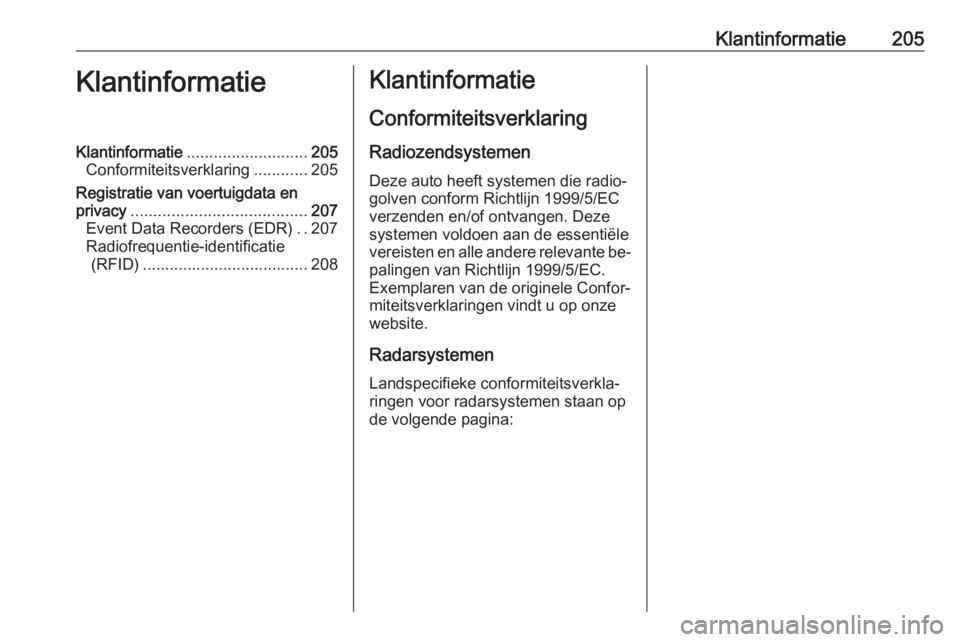 Klantinformatie 205

Klantinformatie

Klantinformatie ........................... 205
Conformiteitsverklaring ............ 205
Registratie van voertuigdata en privacy ....................................... 207
Event Data Recorders (EDR) . . 207
Radiofrequentie-identificatie (RFID) ..................................... 208

Klantinformatie

Conformiteitsverklaring

Radiozendsystemen

Deze auto heeft systemen die radiogolven conform Richtlijn 1999/5/EC verzenden en/of ontvangen. Deze systemen voldoen aan de essentiële vereisten en alle andere relevante bepalingen van Richtlijn 1999/5/EC. Exemplaren van de originele Conformiteitsverklaringen vindt u op onze website.

Radarsystemen

Landspecifieke conformiteitsverklaringen voor radarsystemen staan op de volgende pagina:

carmanualsonline.info